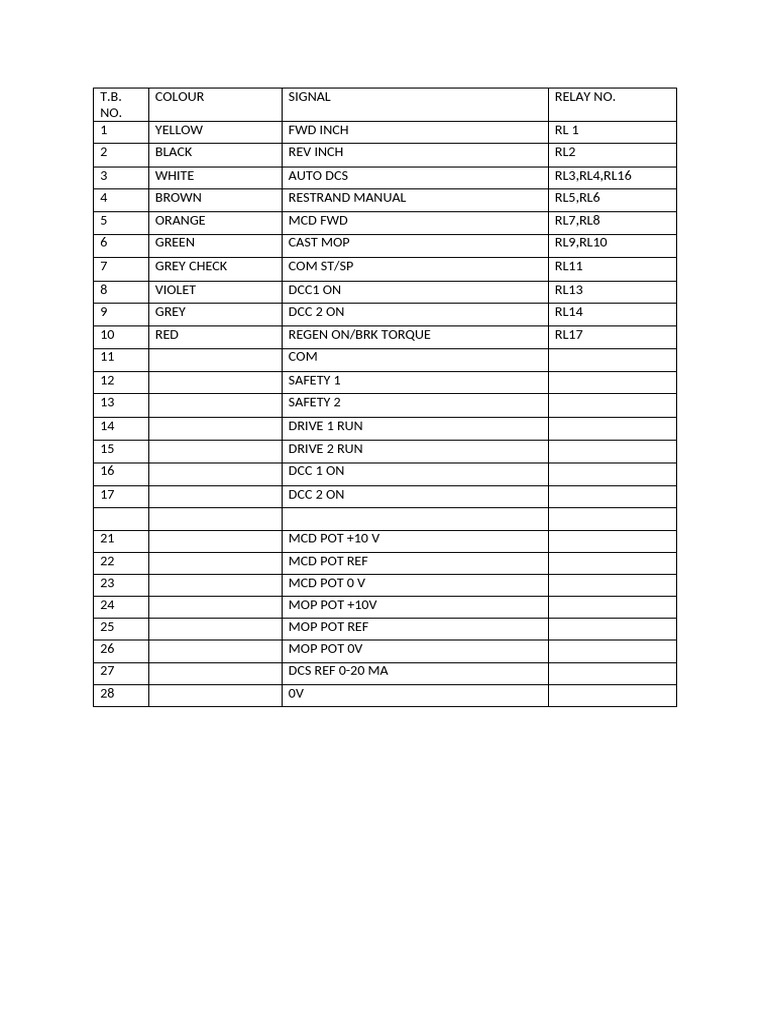 | T.B. NO. | COLOUR | SIGNAL | RELAY NO. |
|---|---|---|---|
| 1 | YELLOW | FWD INCH | RL 1 |
| 2 | BLACK | REV INCH | RL2 |
| 3 | WHITE | AUTO DCS | RL3,RL4,RL16 |
| 4 | BROWN | RESTRAND MANUAL | RL5,RL6 |
| 5 | ORANGE | MCD FWD | RL7,RL8 |
| 6 | GREEN | CAST MOP | RL9,RL10 |
| 7 | GREY CHECK | COM ST/SP | RL11 |
| 8 | VIOLET | DCC1 ON | RL13 |
| 9 | GREY | DCC 2 ON | RL14 |
| 10 | RED | REGEN ON/BRK TORQUE | RL17 |
| 11 | | COM | |
| 12 | | SAFETY 1 | |
| 13 | | SAFETY 2 | |
| 14 | | DRIVE 1 RUN | |
| 15 | | DRIVE 2 RUN | |
| 16 | | DCC 1 ON | |
| 17 | | DCC 2 ON | |
| | | | |
| 21 | | MCD POT +10 V | |
| 22 | | MCD POT REF | |
| 23 | | MCD POT 0 V | |
| 24 | | MOP POT +10V | |
| 25 | | MOP POT REF | |
| 26 | | MOP POT 0V | |
| 27 | | DCS REF 0-20 MA | |
| 28 | | 0V | |